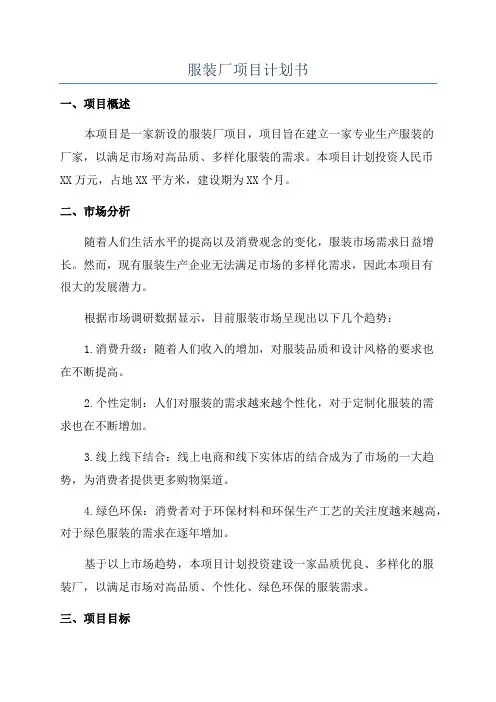 服装厂项目计划书

一、项目概述

本项目是一家新设的服装厂项目，项目旨在建立一家专业生产服装的厂家，以满足市场对高品质、多样化服装的需求。本项目计划投资人民币XX万元，占地XX平方米，建设期为XX个月。

二、市场分析

随着人们生活水平的提高以及消费观念的变化，服装市场需求日益增长。然而，现有服装生产企业无法满足市场的多样化需求，因此本项目有很大的发展潜力。

根据市场调研数据显示，目前服装市场呈现出以下几个趋势：

1.消费升级：随着人们收入的增加，对服装品质和设计风格的要求也在不断提高。

2.个性定制：人们对服装的需求越来越个性化，对于定制化服装的需求也在不断增加。

3.线上线下结合：线上电商和线下实体店的结合成为了市场的一大趋势，为消费者提供更多购物渠道。

4.绿色环保：消费者对于环保材料和环保生产工艺的关注度越来越高，对于绿色服装的需求在逐年增加。

基于以上市场趋势，本项目计划投资建设一家品质优良、多样化的服装厂，以满足市场对高品质、个性化、绿色环保的服装需求。

三、项目目标